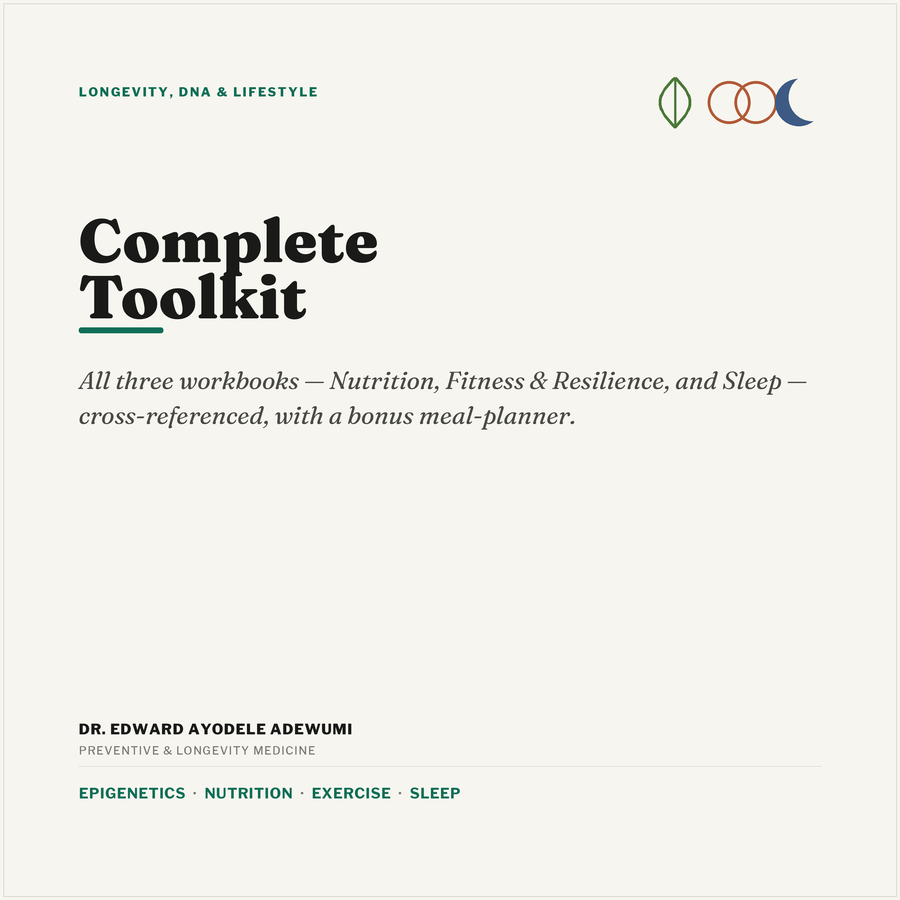 LONGEVITY, DNA & LIFESTYLE

Complete Toolkit

All three workbooks — Nutrition, Fitness & Resilience, and Sleep — cross-referenced, with a bonus meal-planner.

DR. EDWARD AYODELE ADEWUMI
PREVENTIVE & LONGEVITY MEDICINE

EPIGENETICS · NUTRITION · EXERCISE · SLEEP